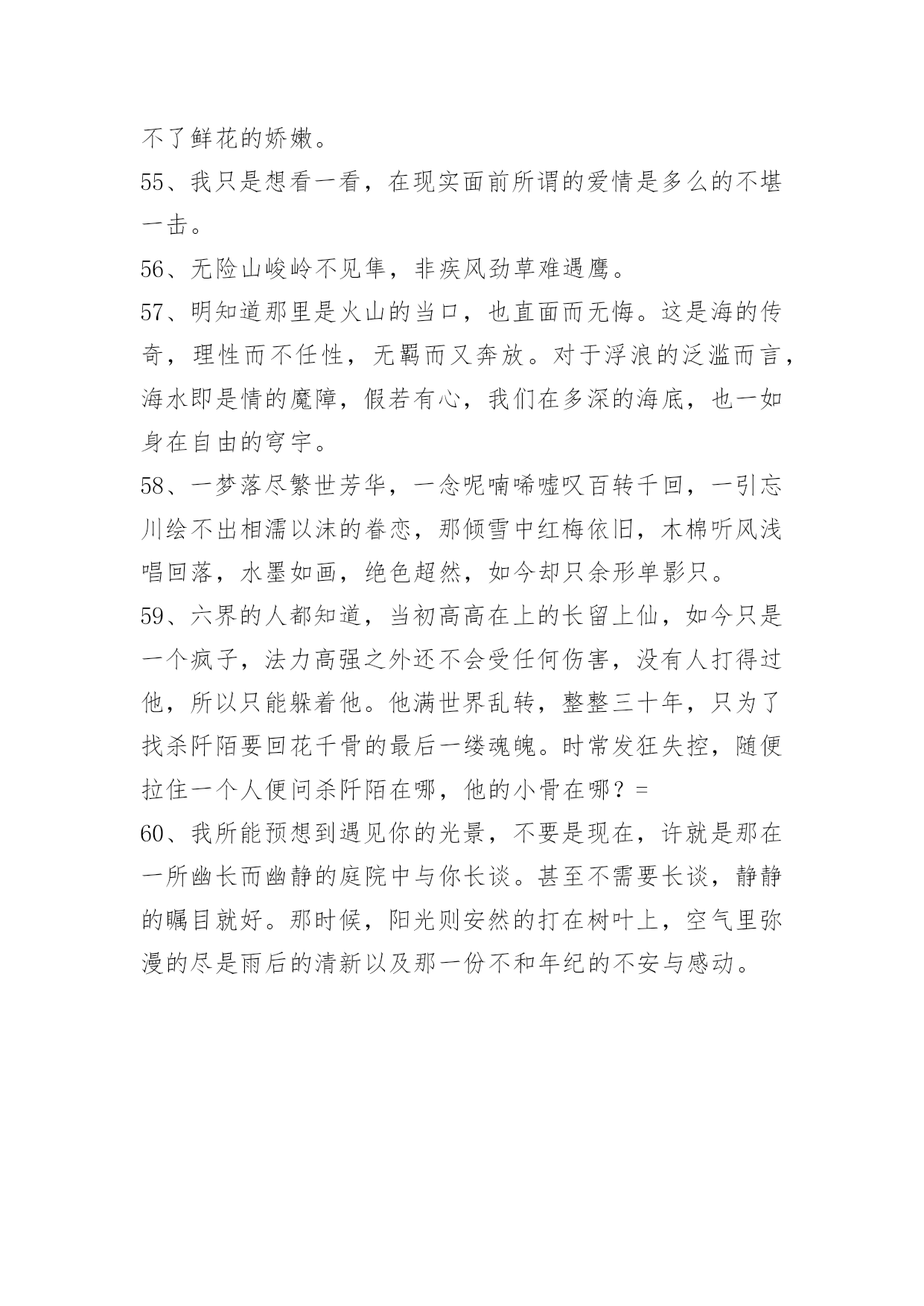 不了鲜花的娇嫩。

55、我只是想看一看，在现实面前所谓的爱情是多么的不堪一击。

56、无险山峻岭不见隼，非疾风劲草难遇鹰。

57、明知道那里是火山的当口，也直面而无悔。这是海的传奇，理性而不任性，无羁而又奔放。对于浮浪的泛滥而言，海水即是情的魔障，假若有心，我们在多深的海底，也一如身在自由的穹宇。

58、一梦落尽繁世芳华，一念呢喃唏嘘叹百转千回，一引忘川绘不出相濡以沫的眷恋，那倾雪中红梅依旧，木棉听风浅唱回落，水墨如画，绝色超然，如今却只余形单影只。

59、六界的人都知道，当初高高在上的长留上仙，如今只是一个疯子，法力高强之外还不会受任何伤害，没有人打得过他，所以只能躲着他。他满世界乱转，整整三十年，只为了找杀阡陌要回花千骨的最后一缕魂魄。时常发狂失控，随便拉住一个人便问杀阡陌在哪，他的小骨在哪？=

60、我所能预想到遇见你的光景，不要是现在，许就是那在一所幽长而幽静的庭院中与你长谈。甚至不需要长谈，静静的瞩目就好。那时候，阳光则安然的打在树叶上，空气里弥漫的尽是雨后的清新以及那一份不和年纪的不安与感动。